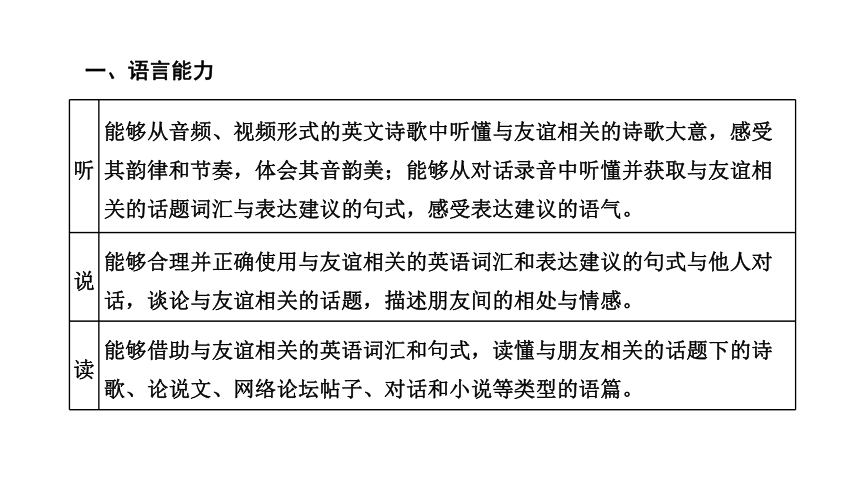 一、语言能力

| 听 | 能够从音频、视频形式的英文诗歌中听懂与友谊相关的诗歌大意，感受其韵律和节奏，体会其音韵美；能够从对话录音中听懂并获取与友谊相关的话题词汇与表达建议的句式，感受表达建议的语气。 |
|---|---|
| 说 | 能够合理并正确使用与友谊相关的英语词汇和表达建议的句式与他人对话，谈论与友谊相关的话题，描述朋友间的相处与情感。 |
| 读 | 能够借助与友谊相关的英语词汇和句式，读懂与朋友相关的话题下的诗歌、论说文、网络论坛帖子、对话和小说等类型的语篇。 |